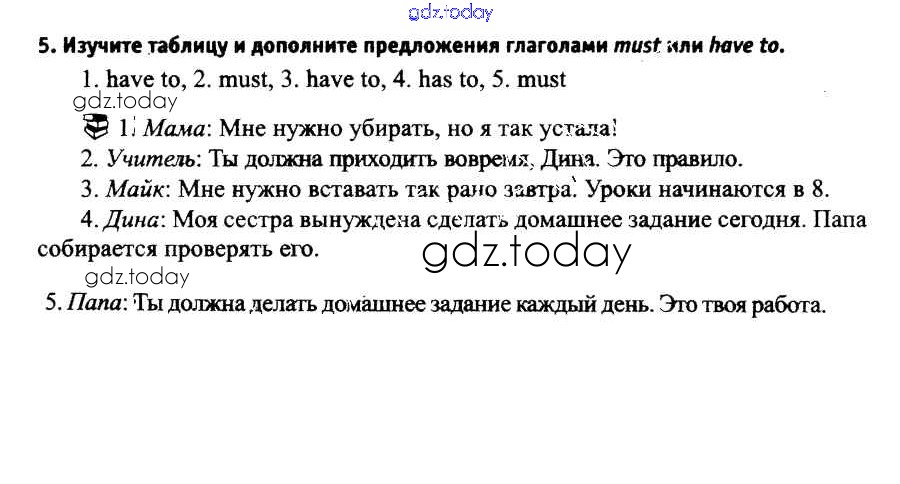 gdz.today

5. Изучите таблицу и дополните предложения глаголами must или have to.

1. have to, 2. must, 3. have to, 4. has to, 5. must

gdz.today

1. Мама: Мне нужно убирать, но я так устала!

2. Учитель: Ты должна приходить вовремя, Дина. Это правило.

3. Майк: Мне нужно вставать так рано завтра. Уроки начинаются в 8.

4. Дина: Моя сестра вынуждена сделать домашнее задание сегодня. Папа собирается проверять его.

gdz.today

gdz.today

5. Папа: Ты должна делать домашнее задание каждый день. Это твоя работа.